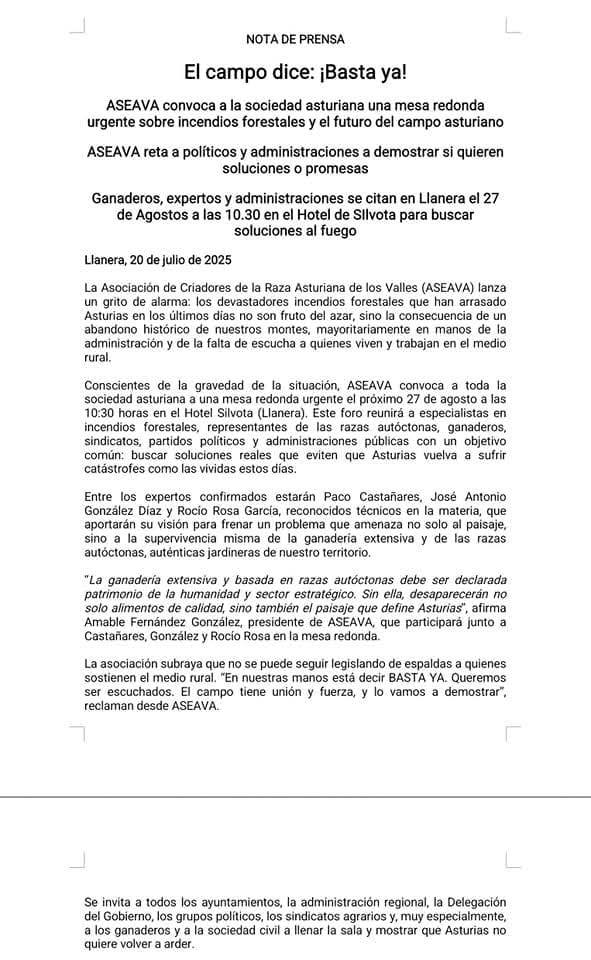 NOTA DE PRENSA

El campo dice: ¡Basta ya!

ASEAVA convoca a la sociedad asturiana una mesa redonda urgente sobre incendios forestales y el futuro del campo asturiano

ASEAVA reta a políticos y administraciones a demostrar si quieren soluciones o promesas

Ganaderos, expertos y administraciones se citan en Llanera el 27 de Agostos a las 10.30 en el Hotel de SIlvota para buscar soluciones al fuego

Llanera, 20 de julio de 2025

La Asociación de Criadores de la Raza Asturiana de los Valles (ASEAVA) lanza un grito de alarma: los devastadores incendios forestales que han arrasado Asturias en los últimos días no son fruto del azar, sino la consecuencia de un abandono histórico de nuestros montes, mayoritariamente en manos de la administración y de la falta de escucha a quienes viven y trabajan en el medio rural.

Conscientes de la gravedad de la situación, ASEAVA convoca a toda la sociedad asturiana a una mesa redonda urgente el próximo 27 de agosto a las 10:30 horas en el Hotel Silvota (Llanera). Este foro reunirá a especialistas en incendios forestales, representantes de las razas autóctonas, ganaderos, sindicatos, partidos políticos y administraciones públicas con un objetivo común: buscar soluciones reales que eviten que Asturias vuelva a sufrir catástrofes como las vividas estos días.

Entre los expertos confirmados estarán Paco Castañares, José Antonio González Díaz y Rocío Rosa García, reconocidos técnicos en la materia, que aportarán su visión para frenar un problema que amenaza no solo al paisaje, sino a la supervivencia misma de la ganadería extensiva y de las razas autóctonas, auténticas jardineras de nuestro territorio.

"La ganadería extensiva y basada en razas autóctonas debe ser declarada patrimonio de la humanidad y sector estratégico. Sin ella, desaparecerán no solo alimentos de calidad, sino también el paisaje que define Asturias", afirma Amable Fernández González, presidente de ASEAVA, que participará junto a Castañares, González y Rocío Rosa en la mesa redonda.

La asociación subraya que no se puede seguir legislando de espaldas a quienes sostienen el medio rural. "En nuestras manos está decir BASTA YA. Queremos ser escuchados. El campo tiene unión y fuerza, y lo vamos a demostrar", reclaman desde ASEAVA.

Se invita a todos los ayuntamientos, la administración regional, la Delegación del Gobierno, los grupos políticos, los sindicatos agrarios y, muy especialmente, a los ganaderos y a la sociedad civil a llenar la sala y mostrar que Asturias no quiere volver a arder.